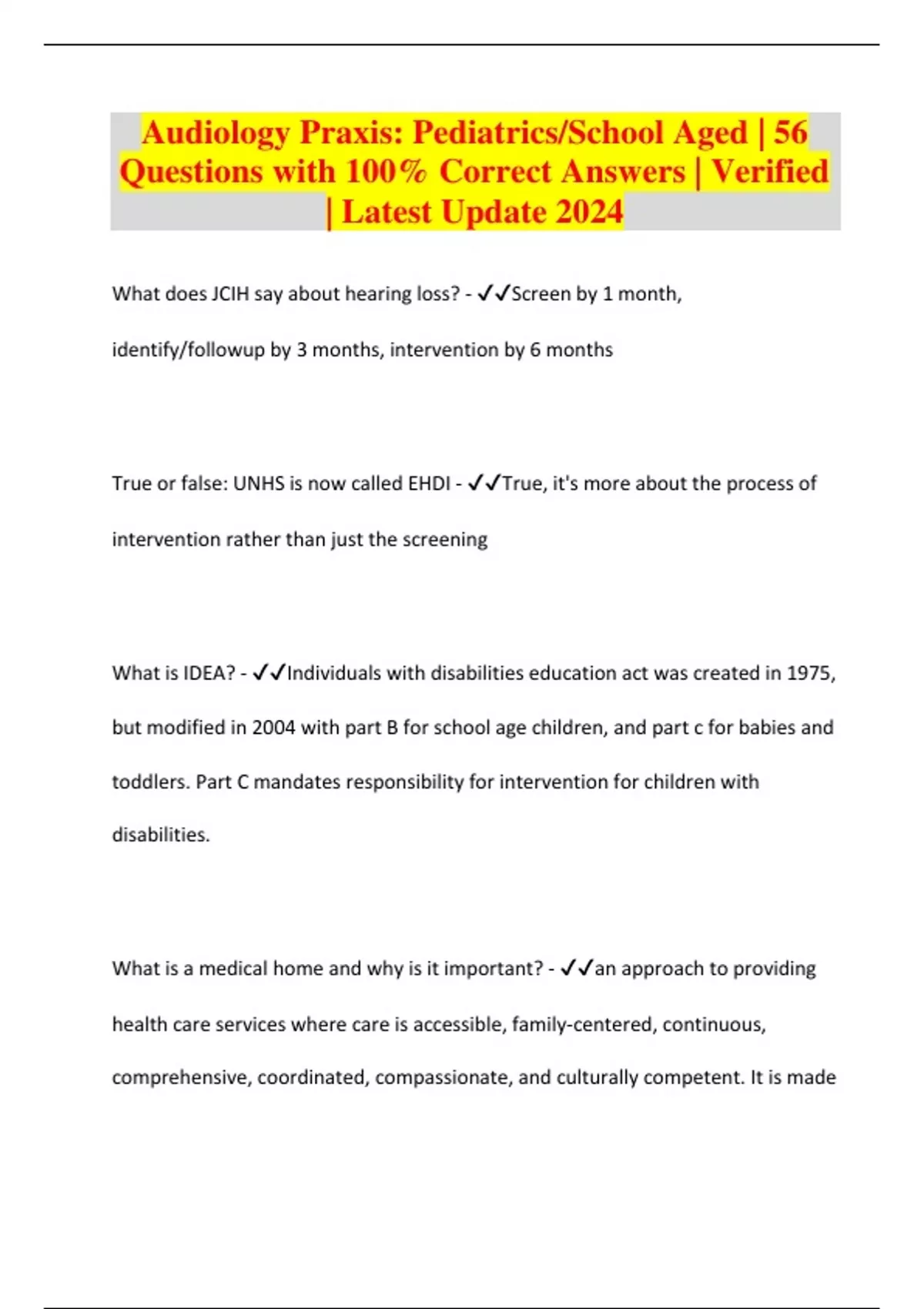 Audiology Praxis: Pediatrics/School Aged | 56 Questions with 100% Correct Answers | Verified | Latest Update 2024

What does JCIH say about hearing loss? - ✓✓Screen by 1 month, identify/followup by 3 months, intervention by 6 months

True or false: UNHS is now called EHDI - ✓✓True, it's more about the process of intervention rather than just the screening

What is IDEA? - ✓✓Individuals with disabilities education act was created in 1975, but modified in 2004 with part B for school age children, and part c for babies and toddlers. Part C mandates responsibility for intervention for children with disabilities.

What is a medical home and why is it important? - ✓✓an approach to providing health care services where care is accessible, family-centered, continuous, comprehensive, coordinated, compassionate, and culturally competent. It is made